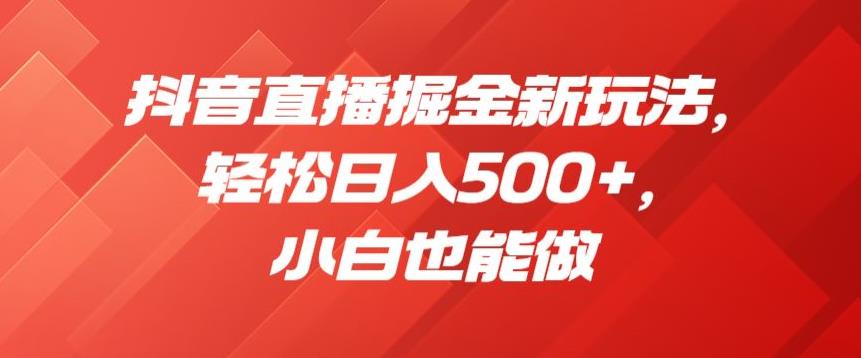 抖音直播掘金新玩法，
轻松日入500+，
小白也能做